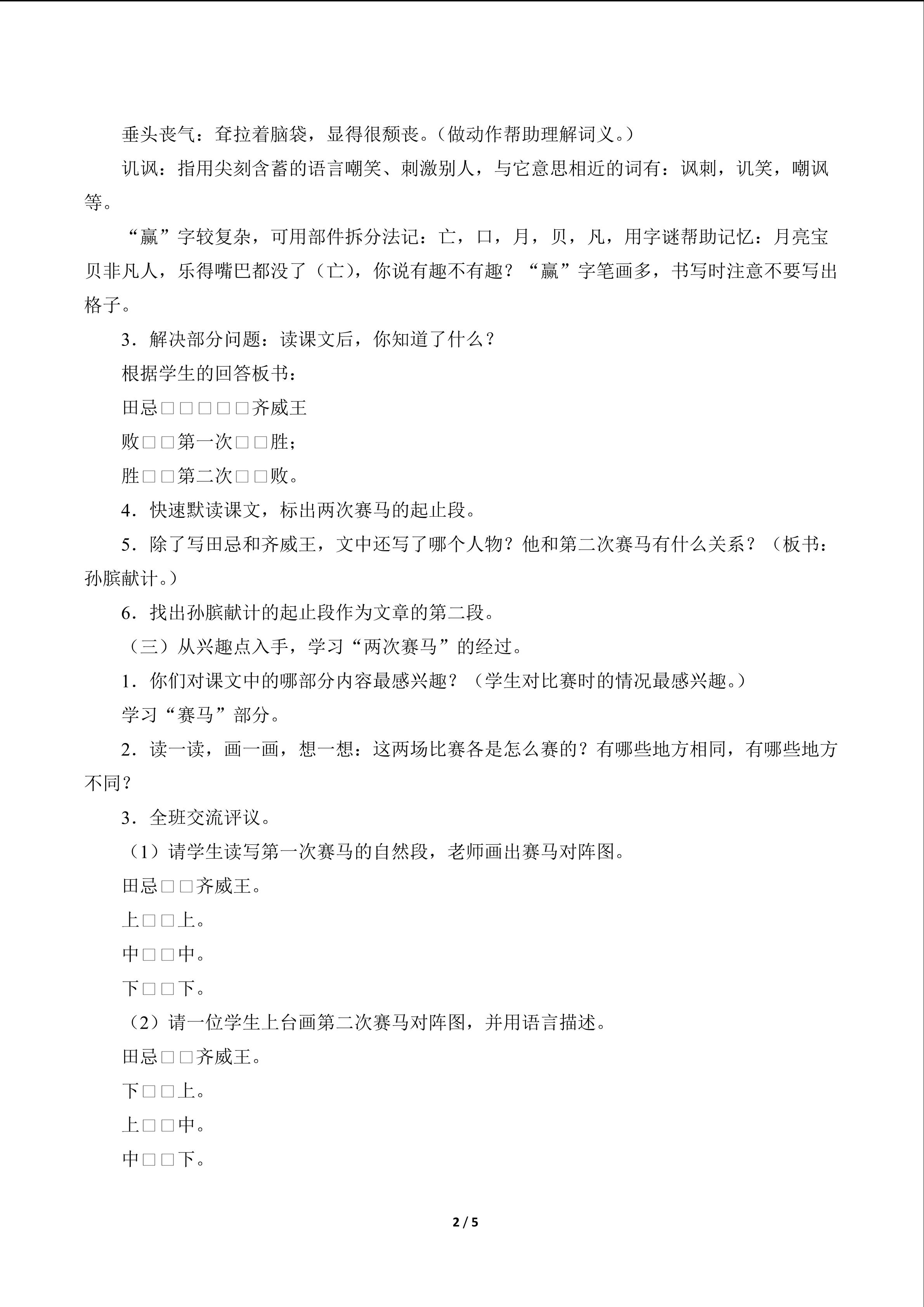 垂头丧气：耷拉着脑袋，显得很颓丧。（做动作帮助理解词义。）

讥讽：指用尖刻含蓄的语言嘲笑、刺激别人，与它意思相近的词有：讽刺，讥笑，嘲讽等。

“赢”字较复杂，可用部件拆分法记：亡，口，月，贝，凡，用字谜帮助记忆：月亮宝贝非凡人，乐得嘴巴都没了（亡），你说有趣不有趣？“赢”字笔画多，书写时注意不要写出格子。

3．解决部分问题：读课文后，你知道了什么？

根据学生的回答板书：

田忌□□□□□齐威王

败□□第一次□□胜；

胜□□第二次□□败。

4．快速默读课文，标出两次赛马的起止段。

5．除了写田忌和齐威王，文中还写了哪个人物？他和第二次赛马有什么关系？（板书：孙膑献计。）

6．找出孙膑献计的起止段作为文章的第二段。

（三）从兴趣点入手，学习“两次赛马”的经过。

1．你们对课文中的哪部分内容最感兴趣？（学生对比赛时的情况最感兴趣。）

学习“赛马”部分。

2．读一读，画一画，想一想：这两场比赛各是怎么赛的？有哪些地方相同，有哪些地方不同？

3．全班交流评议。

（1）请学生读写第一次赛马的自然段，老师画出赛马对阵图。

田忌□□齐威王。

上□□上。

中□□中。

下□□下。

（2）请一位学生上台画第二次赛马对阵图，并用语言描述。

田忌□□齐威王。

下□□上。

上□□中。

中□□下。

2 / 5